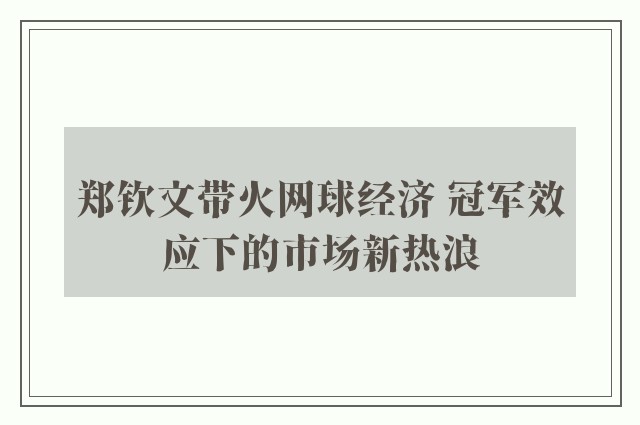 郑钦文带火网球经济 冠军效应下的市场新热浪